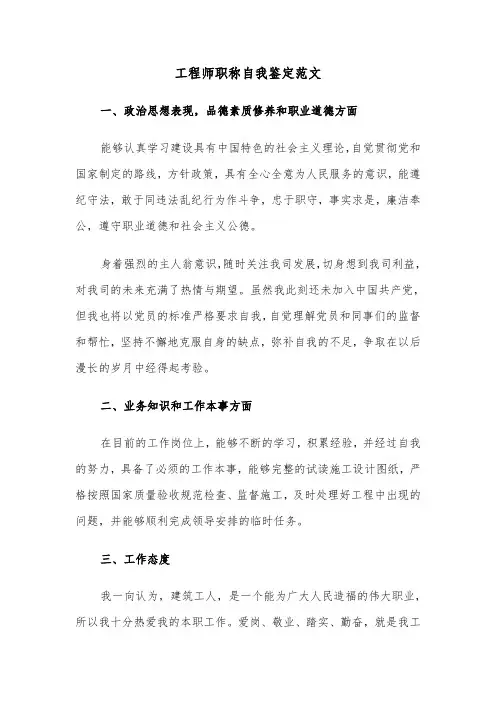 工程师职称自我鉴定范文

一、政治思想表现，品德素质修养和职业道德方面

能够认真学习建设具有中国特色的社会主义理论，自觉贯彻党和国家制定的路线，方针政策，具有全心全意为人民服务的意识，能遵纪守法，敢于同违法乱纪行为作斗争，忠于职守，事实求是，廉洁奉公，遵守职业道德和社会主义公德。

身着强烈的主人翁意识，随时关注我司发展，切身想到我司利益，对我司的未来充满了热情与期望。虽然我此刻还未加入中国共产党，但我也将以党员的标准严格要求自我，自觉理解党员和同事们的监督和帮忙，坚持不懈地克服自身的缺点，弥补自我的不足，争取在以后漫长的岁月中经得起考验。

二、业务知识和工作本事方面

在目前的工作岗位上，能够不断的学习，积累经验，并经过自我的努力，具备了必须的工作本事，能够完整的试读施工设计图纸，严格按照国家质量验收规范检查、监督施工，及时处理好工程中出现的问题，并能够顺利完成领导安排的临时任务。

三、工作态度

我一向认为，建筑工人，是一个能为广大人民造福的伟大职业，所以我十分热爱我的本职工作。爱岗、敬业、踏实、勤奋，就是我工